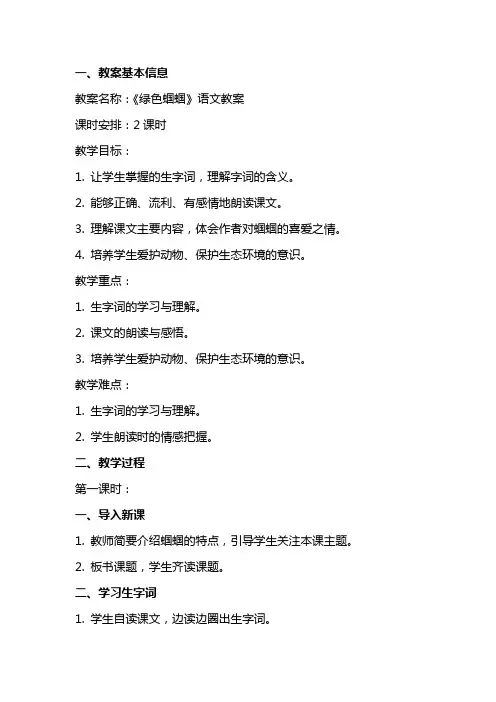 一、教案基本信息

教案名称：《绿色蝈蝈》语文教案

课时安排：2 课时

教学目标：

1. 让学生掌握的生字词，理解字词的含义。

2. 能够正确、流利、有感情地朗读课文。

3. 理解课文主要内容，体会作者对蝈蝈的喜爱之情。

4. 培养学生爱护动物、保护生态环境的意识。

教学重点：

1. 生字词的学习与理解。

2. 课文的朗读与感悟。

3. 培养学生爱护动物、保护生态环境的意识。

教学难点：

1. 生字词的学习与理解。

2. 学生朗读时的情感把握。

二、教学过程

第一课时：

一、导入新课

1. 教师简要介绍蝈蝈的特点，引导学生关注本课主题。

2. 板书课题，学生齐读课题。

二、学习生字词

1. 学生自读课文，边读边圈出生字词。